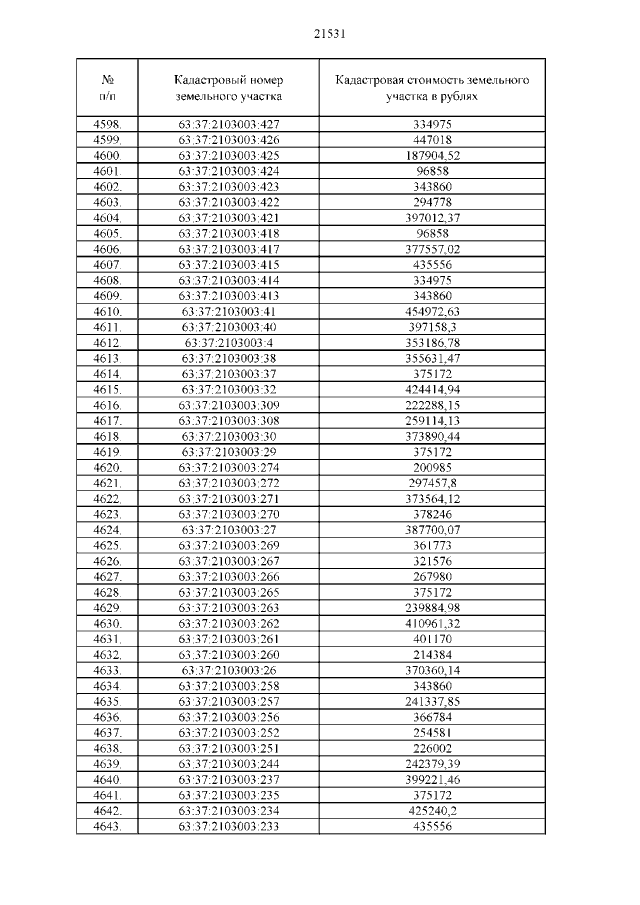 21531

| № п/п | Кадастровый номер земельного участка | Кадастровая стоимость земельного участка в рублях |
|---|---|---|
| 4598. | 63:37:2103003:427 | 334975 |
| 4599. | 63:37:2103003:426 | 447018 |
| 4600. | 63:37:2103003:425 | 187904,52 |
| 4601. | 63:37:2103003:424 | 96858 |
| 4602. | 63:37:2103003:423 | 343860 |
| 4603. | 63:37:2103003:422 | 294778 |
| 4604. | 63:37:2103003:421 | 397012,37 |
| 4605. | 63:37:2103003:418 | 96858 |
| 4606. | 63:37:2103003:417 | 377557,02 |
| 4607. | 63:37:2103003:415 | 435556 |
| 4608. | 63:37:2103003:414 | 334975 |
| 4609. | 63:37:2103003:413 | 343860 |
| 4610. | 63:37:2103003:41 | 454972,63 |
| 4611. | 63:37:2103003:40 | 397158,3 |
| 4612. | 63:37:2103003:4 | 353186,78 |
| 4613. | 63:37:2103003:38 | 355631,47 |
| 4614. | 63:37:2103003:37 | 375172 |
| 4615. | 63:37:2103003:32 | 424414,94 |
| 4616. | 63:37:2103003:309 | 222288,15 |
| 4617. | 63:37:2103003:308 | 259114,13 |
| 4618. | 63:37:2103003:30 | 373890,44 |
| 4619. | 63:37:2103003:29 | 375172 |
| 4620. | 63:37:2103003:274 | 200985 |
| 4621. | 63:37:2103003:272 | 297457,8 |
| 4622. | 63:37:2103003:271 | 373564,12 |
| 4623. | 63:37:2103003:270 | 378246 |
| 4624. | 63:37:2103003:27 | 387700,07 |
| 4625. | 63:37:2103003:269 | 361773 |
| 4626. | 63:37:2103003:267 | 321576 |
| 4627. | 63:37:2103003:266 | 267980 |
| 4628. | 63:37:2103003:265 | 375172 |
| 4629. | 63:37:2103003:263 | 239884,98 |
| 4630. | 63:37:2103003:262 | 410961,32 |
| 4631. | 63:37:2103003:261 | 401170 |
| 4632. | 63:37:2103003:260 | 214384 |
| 4633. | 63:37:2103003:26 | 370360,14 |
| 4634. | 63:37:2103003:258 | 343860 |
| 4635. | 63:37:2103003:257 | 241337,85 |
| 4636. | 63:37:2103003:256 | 366784 |
| 4637. | 63:37:2103003:252 | 254581 |
| 4638. | 63:37:2103003:251 | 226002 |
| 4639. | 63:37:2103003:244 | 242379,39 |
| 4640. | 63:37:2103003:237 | 399221,46 |
| 4641. | 63:37:2103003:235 | 375172 |
| 4642. | 63:37:2103003:234 | 425240,2 |
| 4643. | 63:37:2103003:233 | 435556 |